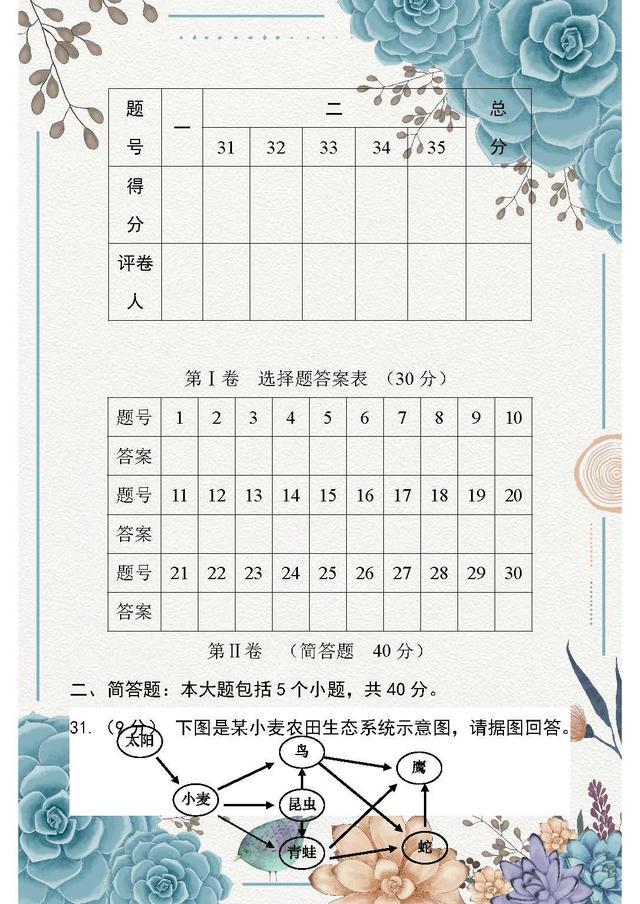 | 题号 | 一 | 二 | | | | | 总分 |
|---|---|---|---|---|---|---|---|
| | | 31 | 32 | 33 | 34 | 35 | |
| 得分 | | | | | | | |
| 评卷人 | | | | | | | |

第Ⅰ卷 选择题答案表 （30 分）

| 题号 | 1 | 2 | 3 | 4 | 5 | 6 | 7 | 8 | 9 | 10 |
|---|---|---|---|---|---|---|---|---|---|---|
| 答案 | | | | | | | | | | |
| 题号 | 11 | 12 | 13 | 14 | 15 | 16 | 17 | 18 | 19 | 20 |
| 答案 | | | | | | | | | | |
| 题号 | 21 | 22 | 23 | 24 | 25 | 26 | 27 | 28 | 29 | 30 |
| 答案 | | | | | | | | | | |

第Ⅱ卷 （简答题 40 分）

二、简答题：本大题包括 5 个小题，共 40 分。

31. （9 分） 下图是某小麦农田生态系统示意图，请据图回答。

太阳
小麦
鸟
昆虫
青蛙
鹰
蛇